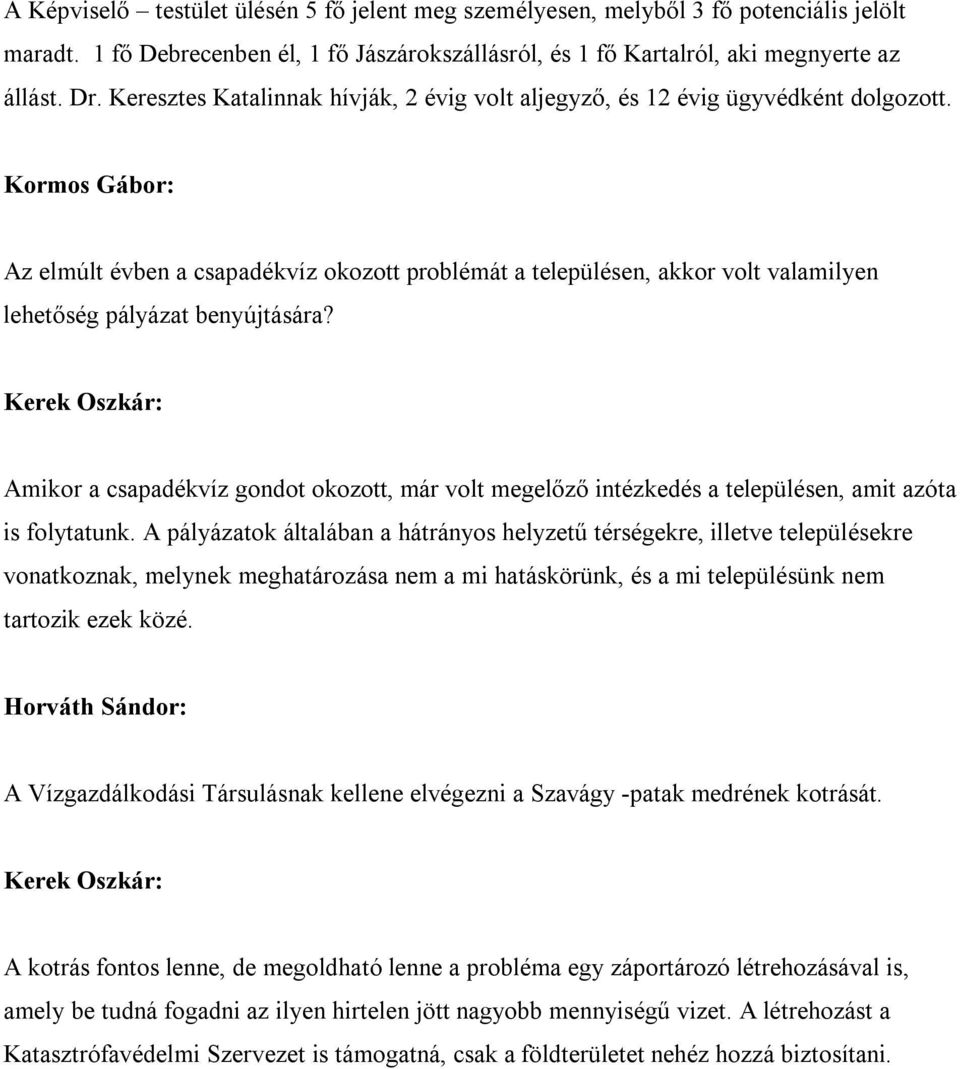 A Képviselő – testület ülésén 5 fő jelent meg személyesen, melyből 3 fő potenciális jelölt maradt. 1 fő Debrecenben él, 1 fő Jászárokszállásról, és 1 fő Kartalról, aki megnyerte az állást. Dr. Keresztes Katalinnak hívják, 2 évig volt aljegyző, és 12 évig ügyvédként dolgozott.

Kormos Gábor:

Az elmúlt évben a csapadékvíz okozott problémát a településen, akkor volt valamilyen lehetőség pályázat benyújtására?

Kerek Oszkár:

Amikor a csapadékvíz gondot okozott, már volt megelőző intézkedés a településen, amit azóta is folytatunk. A pályázatok általában a hátrányos helyzetű térségekre, illetve településekre vonatkoznak, melynek meghatározása nem a mi hatáskörünk, és a mi településünk nem tartozik ezek közé.

Horváth Sándor:

A Vízgazdálkodási Társulásnak kellene elvégezni a Szavágy -patak medrének kotrását.

Kerek Oszkár:

A kotrás fontos lenne, de megoldható lenne a probléma egy záportározó létrehozásával is, amely be tudná fogadni az ilyen hirtelen jött nagyobb mennyiségű vizet. A létrehozást a Katasztrófavédelmi Szervezet is támogatná, csak a földterületet nehéz hozzá biztosítani.